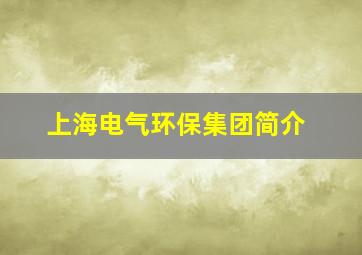 上海电气环保集团简介